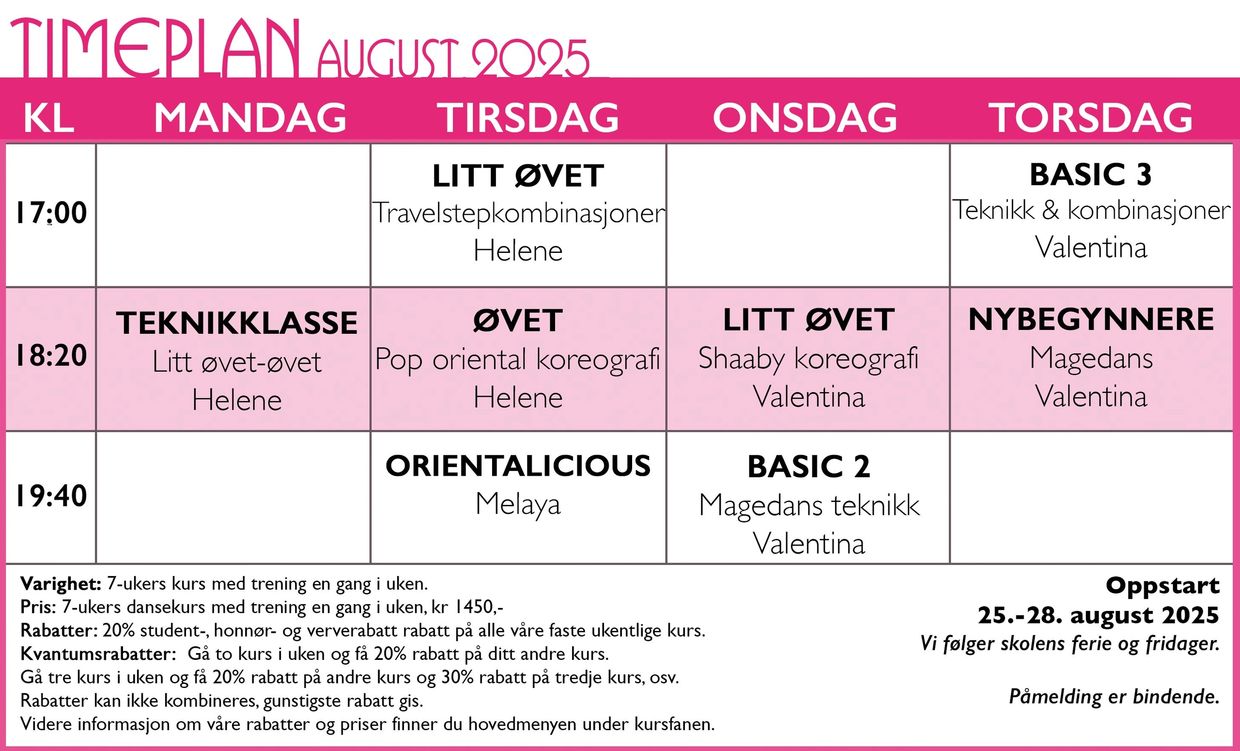 TIMEPLAN AUGUST 2025

| KL | MANDAG | TIRSDAG | ONSDAG | TORSDAG |
|---|---|---|---|---|
| 17:00 | | LITT ØVET Travelstepkombinasjoner Helene | | BASIC 3 Teknikk & kombinasjoner Valentina |
| 18:20 | TEKNIKKLASSE Litt øvet-øvet Helene | ØVET Pop oriental koreografi Helene | LITT ØVET Shaaby koreografi Valentina | NYBEGYNNERE Magedans Valentina |
| 19:40 | | ORIENTALICIOUS Melaya | BASIC 2 Magedans teknikk Valentina | |

Varighet: 7-ukers kurs med trening en gang i uken.
Pris: 7-ukers dansekurs med trening en gang i uken, kr 1450,-
Rabatter: 20% student-, honnør- og ververabatt rabatt på alle våre faste ukentlige kurs.
Kvantumsrabatter: Gå to kurs i uken og få 20% rabatt på ditt andre kurs.
Gå tre kurs i uken og få 20% rabatt på andre kurs og 30% rabatt på tredje kurs, osv.
Rabatter kan ikke kombineres, gunstigste rabatt gis.
Videre informasjon om våre rabatter og priser finner du hovedmenyen under kursfanen.

Oppstart
25.-28. august 2025
Vi følger skolens ferie og fridager.

Påmelding er bindende.